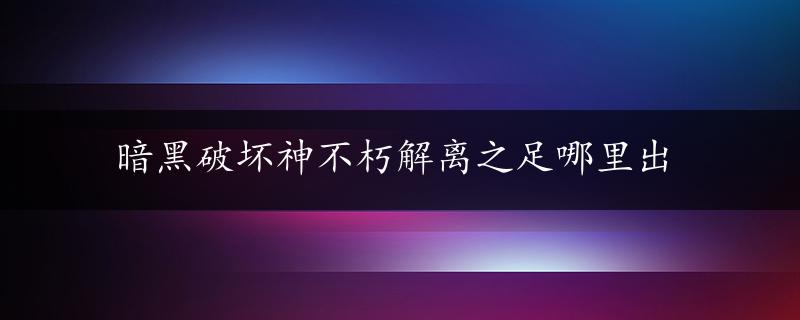 暗黑破坏神不朽解离之足哪里出